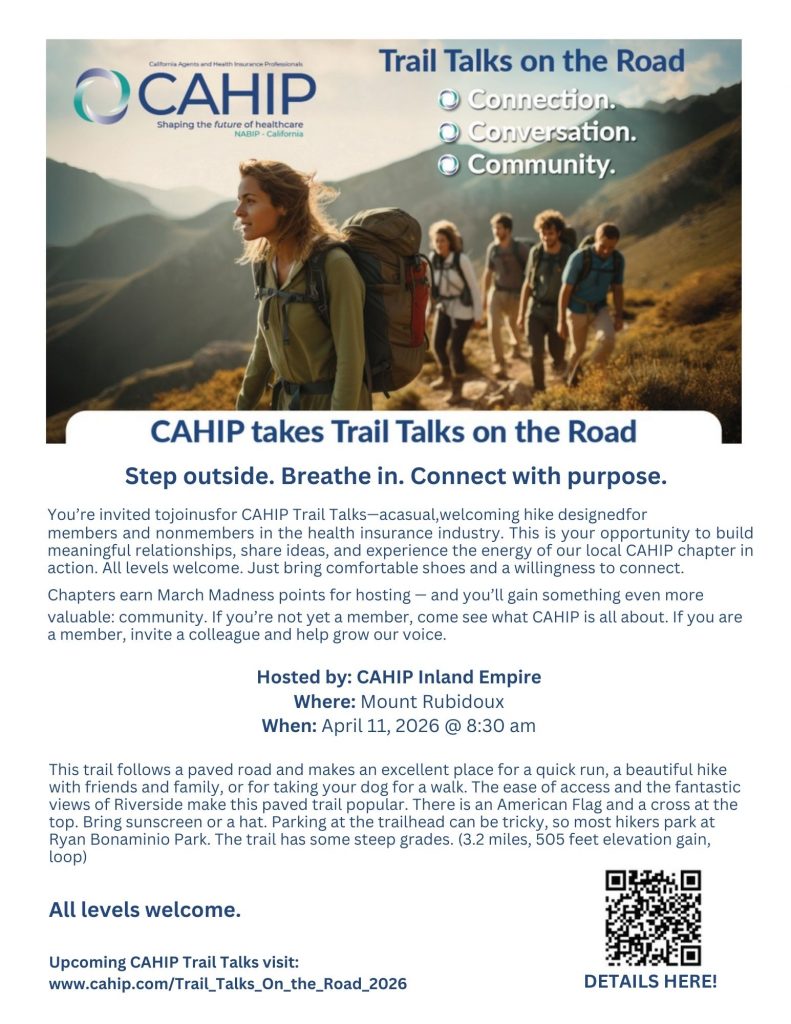 California Agents and Health Insurance Professionals
CAHIP
Shaping the future of healthcare
NABIP - California

Trail Talks on the Road
Connection.
Conversation.
Community.

CAHIP takes Trail Talks on the Road

Step outside. Breathe in. Connect with purpose.

You're invited tojoinusfor CAHIP Trail Talks—acasual,welcoming hike designedfor members and nonmembers in the health insurance industry. This is your opportunity to build meaningful relationships, share ideas, and experience the energy of our local CAHIP chapter in action. All levels welcome. Just bring comfortable shoes and a willingness to connect.

Chapters earn March Madness points for hosting — and you'll gain something even more valuable: community. If you're not yet a member, come see what CAHIP is all about. If you are a member, invite a colleague and help grow our voice.

Hosted by: CAHIP Inland Empire
Where: Mount Rubidoux
When: April 11, 2026 @ 8:30 am

This trail follows a paved road and makes an excellent place for a quick run, a beautiful hike with friends and family, or for taking your dog for a walk. The ease of access and the fantastic views of Riverside make this paved trail popular. There is an American Flag and a cross at the top. Bring sunscreen or a hat. Parking at the trailhead can be tricky, so most hikers park at Ryan Bonaminio Park. The trail has some steep grades. (3.2 miles, 505 feet elevation gain, loop)

All levels welcome.

Upcoming CAHIP Trail Talks visit:
www.cahip.com/Trail_Talks_On_the_Road_2026

DETAILS HERE!